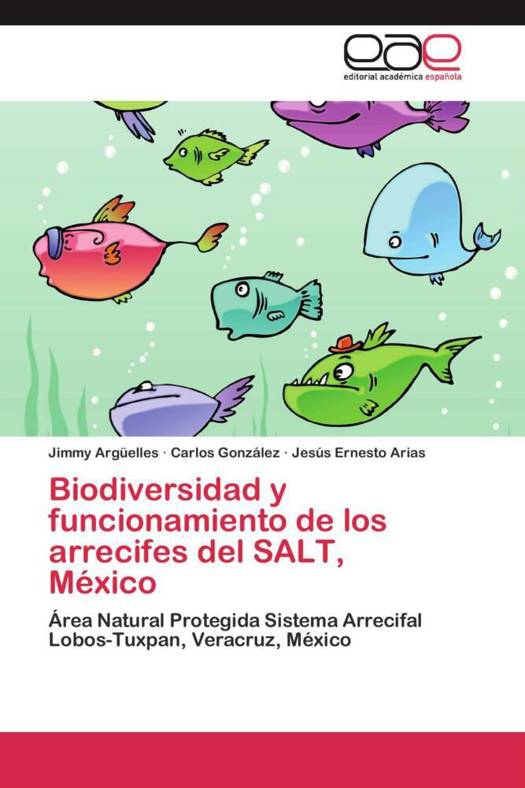 eae
editorial académica española

Jimmy Argüelles · Carlos González · Jesús Ernesto Arias

Biodiversidad y funcionamiento de los arrecifes del SALT, México

Área Natural Protegida Sistema Arrecifal Lobos-Tuxpan, Veracruz, México